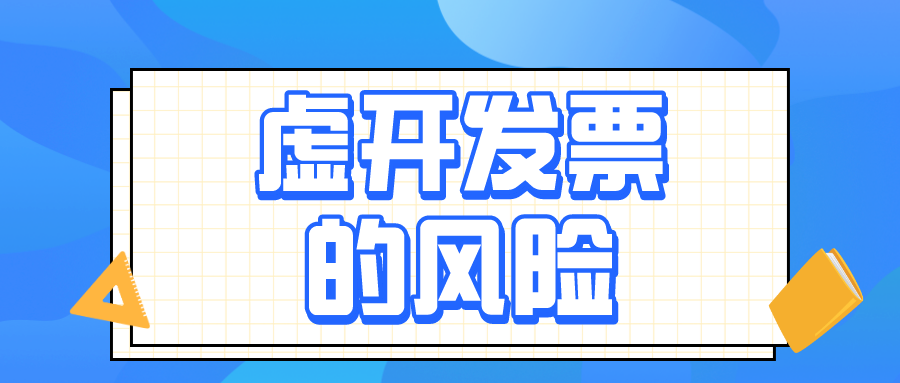 虚开发票
的风险